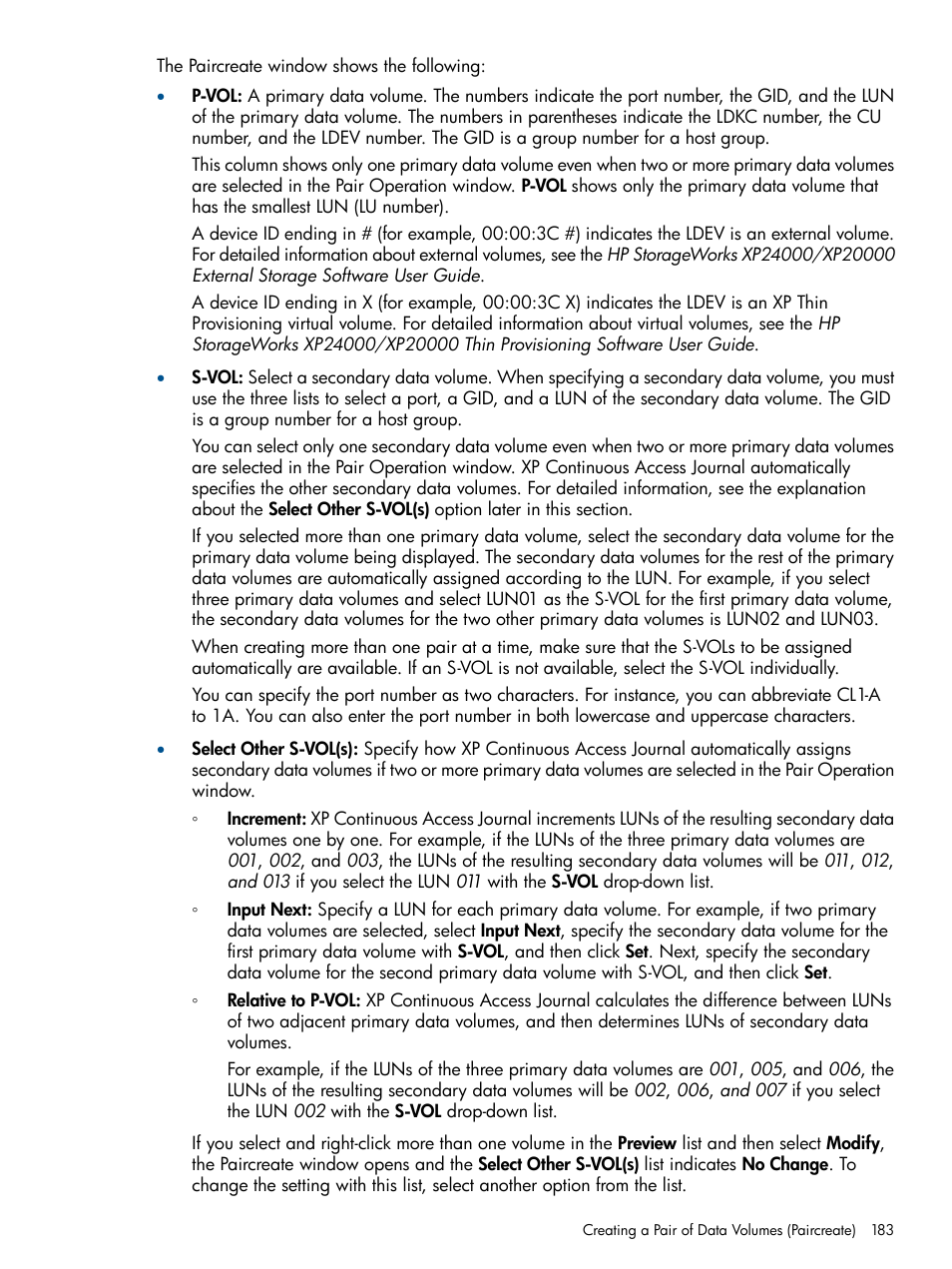 The Paircreate window shows the following:

• P-VOL: A primary data volume. The numbers indicate the port number, the GID, and the LUN of the primary data volume. The numbers in parentheses indicate the LDKC number, the CU number, and the LDEV number. The GID is a group number for a host group.

This column shows only one primary data volume even when two or more primary data volumes are selected in the Pair Operation window. P-VOL shows only the primary data volume that has the smallest LUN (LU number).

A device ID ending in # (for example, 00:00:3C #) indicates the LDEV is an external volume. For detailed information about external volumes, see the HP StorageWorks XP24000/XP20000 External Storage Software User Guide.

A device ID ending in X (for example, 00:00:3C X) indicates the LDEV is an XP Thin Provisioning virtual volume. For detailed information about virtual volumes, see the HP StorageWorks XP24000/XP20000 Thin Provisioning Software User Guide.

• S-VOL: Select a secondary data volume. When specifying a secondary data volume, you must use the three lists to select a port, a GID, and a LUN of the secondary data volume. The GID is a group number for a host group.

You can select only one secondary data volume even when two or more primary data volumes are selected in the Pair Operation window. XP Continuous Access Journal automatically specifies the other secondary data volumes. For detailed information, see the explanation about the Select Other S-VOL(s) option later in this section.

If you selected more than one primary data volume, select the secondary data volume for the primary data volume being displayed. The secondary data volumes for the rest of the primary data volumes are automatically assigned according to the LUN. For example, if you select three primary data volumes and select LUN01 as the S-VOL for the first primary data volume, the secondary data volumes for the two other primary data volumes is LUN02 and LUN03.

When creating more than one pair at a time, make sure that the S-VOLs to be assigned automatically are available. If an S-VOL is not available, select the S-VOL individually.

You can specify the port number as two characters. For instance, you can abbreviate CL1-A to 1A. You can also enter the port number in both lowercase and uppercase characters.

• Select Other S-VOL(s): Specify how XP Continuous Access Journal automatically assigns secondary data volumes if two or more primary data volumes are selected in the Pair Operation window.

◦ Increment: XP Continuous Access Journal increments LUNs of the resulting secondary data volumes one by one. For example, if the LUNs of the three primary data volumes are 001, 002, and 003, the LUNs of the resulting secondary data volumes will be 011, 012, and 013 if you select the LUN 011 with the S-VOL drop-down list.

◦ Input Next: Specify a LUN for each primary data volume. For example, if two primary data volumes are selected, select Input Next, specify the secondary data volume for the first primary data volume with S-VOL, and then click Set. Next, specify the secondary data volume for the second primary data volume with S-VOL, and then click Set.

◦ Relative to P-VOL: XP Continuous Access Journal calculates the difference between LUNs of two adjacent primary data volumes, and then determines LUNs of secondary data volumes.

For example, if the LUNs of the three primary data volumes are 001, 005, and 006, the LUNs of the resulting secondary data volumes will be 002, 006, and 007 if you select the LUN 002 with the S-VOL drop-down list.

If you select and right-click more than one volume in the Preview list and then select Modify, the Paircreate window opens and the Select Other S-VOL(s) list indicates No Change. To change the setting with this list, select another option from the list.

Creating a Pair of Data Volumes (Paircreate) 183